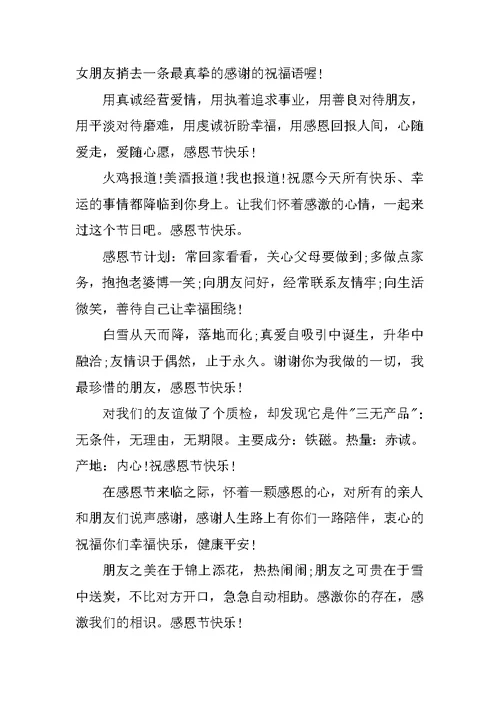 女朋友捎去一条最真挚的感谢的祝福语喔！

用真诚经营爱情，用执着追求事业，用善良对待朋友，用平淡对待磨难，用虔诚祈盼幸福，用感恩回报人间，心随爱走，爱随心愿，感恩节快乐！

火鸡报道！美酒报道！我也报道！祝愿今天所有快乐、幸运的事情都降临到你身上。让我们怀着感激的心情，一起来过这个节日吧。感恩节快乐。

感恩节计划：常回家看看，关心父母要做到；多做点家务，抱抱老婆博一笑；向朋友问好，经常联系友情牢；向生活微笑，善待自己让幸福围绕！

白雪从天而降，落地而化；真爱自吸引中诞生，升华中融洽；友情识于偶然，止于永久。谢谢你为我做的一切，我最珍惜的朋友，感恩节快乐！

对我们的友谊做了个质检，却发现它是件"三无产品"：无条件，无理由，无期限。主要成分：铁磁。热量：赤诚。产地：内心！祝感恩节快乐！

在感恩节来临之际，怀着一颗感恩的心，对所有的亲人和朋友们说声感谢，感谢人生路上有你们一路陪伴，衷心的祝福你们幸福快乐，健康平安！

朋友之美在于锦上添花，热热闹闹；朋友之可贵在于雪中送炭，不比对方开口，急急自动相助。感激你的存在，感激我们的相识。感恩节快乐！